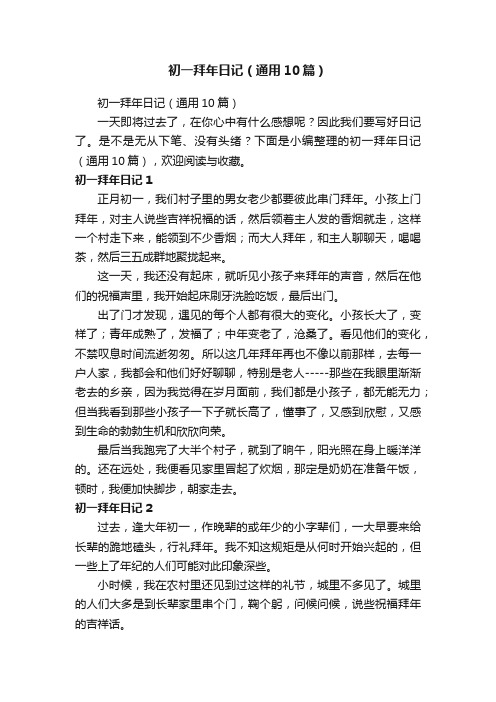 初一拜年日记（通用10篇）

初一拜年日记（通用10篇）

一天即将过去了，在你心中有什么感想呢？因此我们要写好日记了。是不是无从下笔、没有头绪？下面是小编整理的初一拜年日记（通用10篇），欢迎阅读与收藏。

初一拜年日记1

正月初一，我们村子里的男女老少都要彼此串门拜年。小孩上门拜年，对主人说些吉祥祝福的话，然后领着主人发的香烟就走，这样一个村走下来，能领到不少香烟；而大人拜年，和主人聊聊天，喝喝茶，然后三五成群地聚拢起来。

这一天，我还没有起床，就听见小孩子来拜年的声音，然后在他们的祝福声里，我开始起床刷牙洗脸吃饭，最后出门。

出了门才发现，遇见的每个人都有很大的变化。小孩长大了，变样了；青年成熟了，发福了；中年变老了，沧桑了。看见他们的变化，不禁叹息时间流逝匆匆。所以这几年拜年再也不像以前那样，去每一户人家，我都会和他们好好聊聊，特别是老人-----那些在我眼里渐渐老去的乡亲，因为我觉得在岁月面前，我们都是小孩子，都无能无力；但当我看到那些小孩子一下子就长高了，懂事了，又感到欣慰，又感到生命的勃勃生机和欣欣向荣。

最后当我跑完了大半个村子，就到了晌午，阳光照在身上暖洋洋的。还在远处，我便看见家里冒起了炊烟，那定是奶奶在准备午饭，顿时，我便加快脚步，朝家走去。

初一拜年日记2

过去，逢大年初一，作晚辈的或年少的小字辈们，一大早要来给长辈的跪地磕头，行礼拜年。我不知这规矩是从何时开始兴起的，但一些上了年纪的人们可能对此印象深些。

小时候，我在农村里还见到过这样的礼节，城里不多见了。城里的人们大多是到长辈家里串个门，鞠个躬，问候问候，说些祝福拜年的吉祥话。